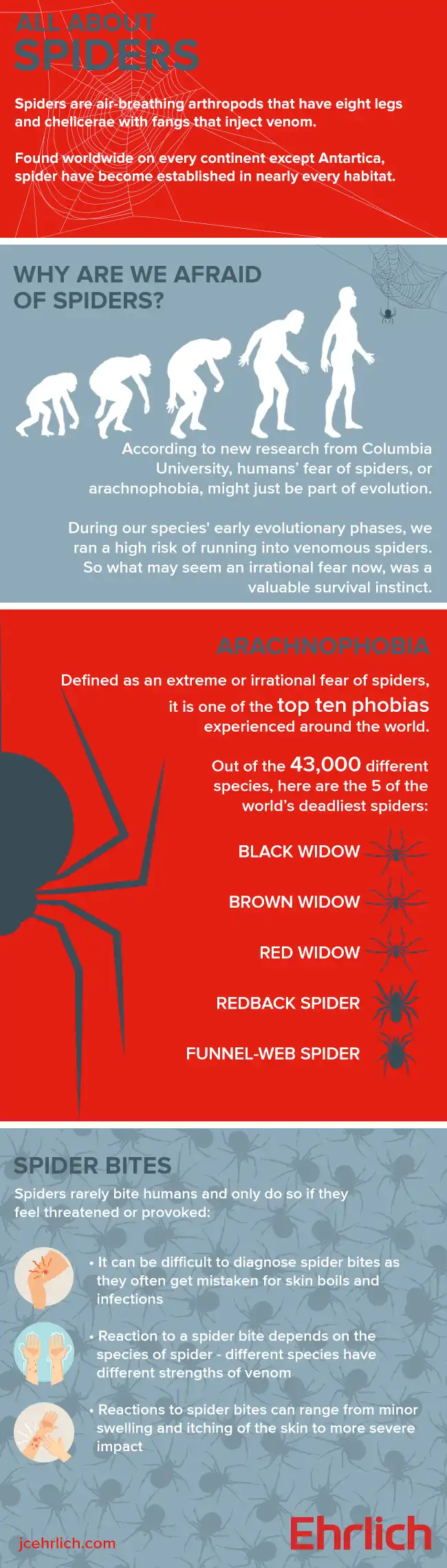 ALL ABOUT SPIDERS

Spiders are air-breathing arthropods that have eight legs and chelicerae with fangs that inject venom.

Found worldwide on every continent except Antartica, spider have become established in nearly every habitat.

WHY ARE WE AFRAID OF SPIDERS?

According to new research from Columbia University, humans' fear of spiders, or arachnophobia, might just be part of evolution.

During our species' early evolutionary phases, we ran a high risk of running into venomous spiders. So what may seem an irrational fear now, was a valuable survival instinct.

ARACHNOPHOBIA

Defined as an extreme or irrational fear of spiders, it is one of the top ten phobias experienced around the world.

Out of the 43,000 different species, here are the 5 of the world's deadliest spiders:

BLACK WIDOW

BROWN WIDOW

RED WIDOW

REDBACK SPIDER

FUNNEL-WEB SPIDER

SPIDER BITES

Spiders rarely bite humans and only do so if they feel threatened or provoked:

• It can be difficult to diagnose spider bites as they often get mistaken for skin boils and infections

• Reaction to a spider bite depends on the species of spider - different species have different strengths of venom

• Reactions to spider bites can range from minor swelling and itching of the skin to more severe impact

jcehrlich.com

Ehrlich